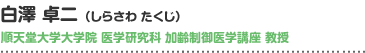 白澤 卓二（しらさわ たくじ）

順天堂大学大学院 医学研究科 加齢制御医学講座 教授